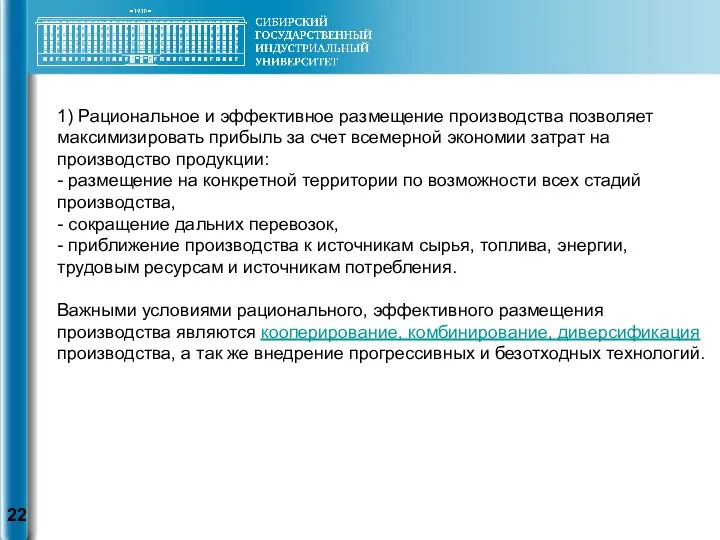 1930

СИБИРСКИЙ ГОСУДАРСТВЕННЫЙ ИНДУСТРИАЛЬНЫЙ УНИВЕРСИТЕТ

1) Рациональное и эффективное размещение производства позволяет максимизировать прибыль за счет всемерной экономии затрат на производство продукции:
- размещение на конкретной территории по возможности всех стадий производства,
- сокращение дальних перевозок,
- приближение производства к источникам сырья, топлива, энергии, трудовым ресурсам и источникам потребления.

Важными условиями рационального, эффективного размещения производства являются кооперирование, комбинирование, диверсификация производства, а так же внедрение прогрессивных и безотходных технологий.

22